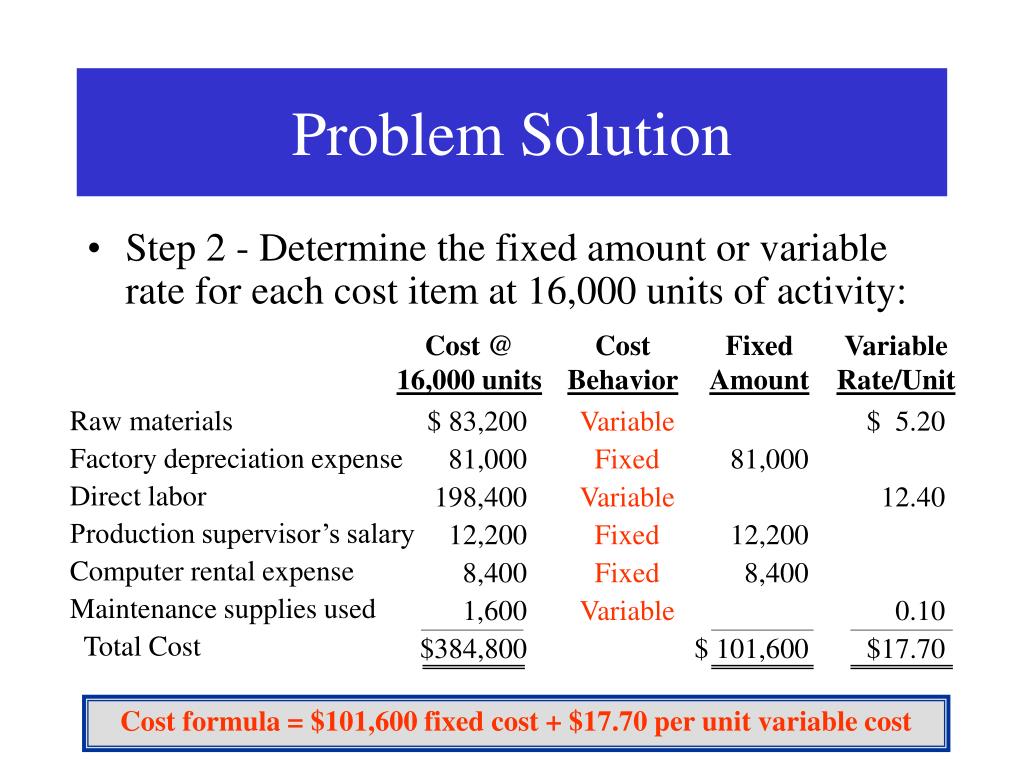 Problem Solution

• Step 2 - Determine the fixed amount or variable rate for each cost item at 16,000 units of activity:

| | Cost @ 16,000 units | Cost Behavior | Fixed Amount | Variable Rate/Unit |
|---|---|---|---|---|
| Raw materials | \$ 83,200 | Variable | | \$ 5.20 |
| Factory depreciation expense | 81,000 | Fixed | 81,000 | |
| Direct labor | 198,400 | Variable | | 12.40 |
| Production supervisor's salary | 12,200 | Fixed | 12,200 | |
| Computer rental expense | 8,400 | Fixed | 8,400 | |
| Maintenance supplies used | 1,600 | Variable | | 0.10 |
| Total Cost | \$384,800 | | \$ 101,600 | \$17.70 |

Cost formula = \$101,600 fixed cost + \$17.70 per unit variable cost